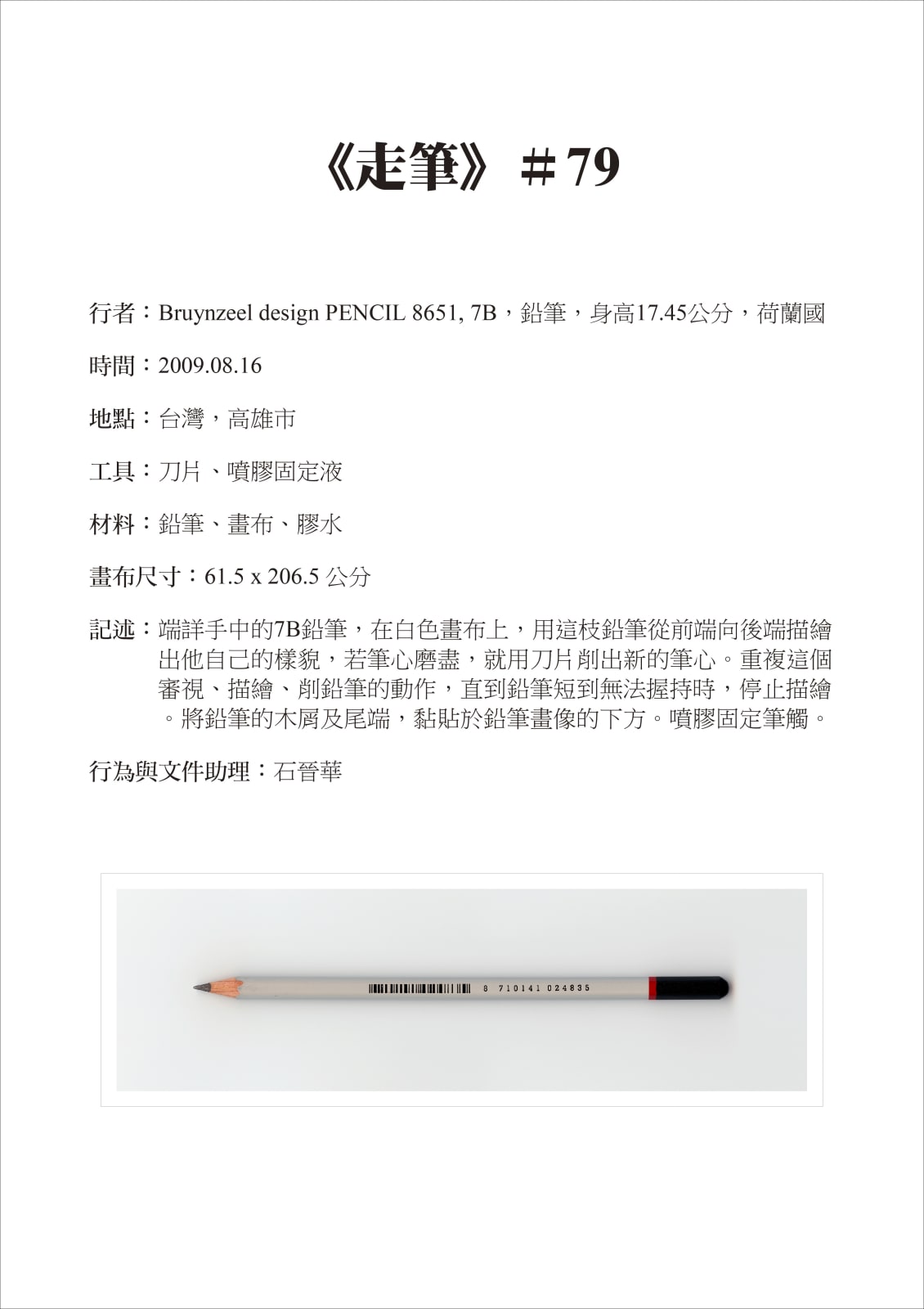 《走筆》＃79

行者：Bruynzeel design PENCIL 8651, 7B，鉛筆，身高17.45公分，荷蘭國

時間：2009.08.16

地點：台灣，高雄市

工具：刀片、噴膠固定液

材料：鉛筆、畫布、膠水

畫布尺寸：61.5 x 206.5 公分

記述：端詳手中的7B鉛筆，在白色畫布上，用這枝鉛筆從前端向後端描繪出他自己的樣貌，若筆心磨盡，就用刀片削出新的筆心。重複這個審視、描繪、削鉛筆的動作，直到鉛筆短到無法握持時，停止描繪。將鉛筆的木屑及尾端，黏貼於鉛筆畫像的下方。噴膠固定筆觸。

行為與文件助理：石晉華

8 710141 024835